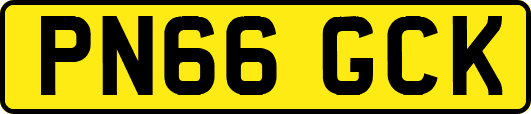 PN66 GCK